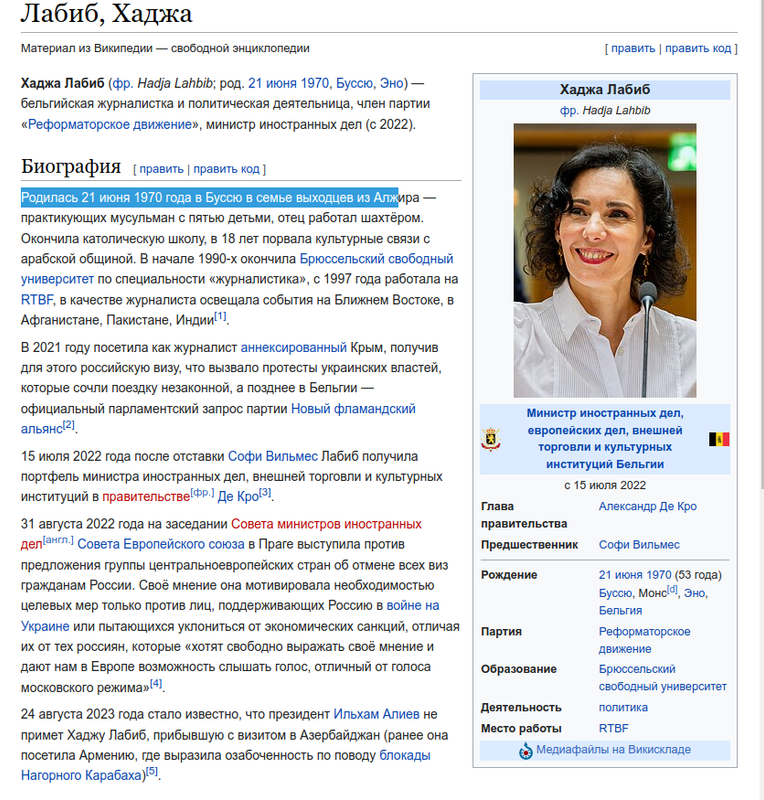 Лабиб, Хаджа

Материал из Википедии — свободной энциклопедии

[ править | править код ]

Хаджа Лабиб (фр. Hadja Lahbib; род. 21 июня 1970, Буссю, Эно) — бельгийская журналистка и политическая деятельница, член партии «Реформаторское движение», министр иностранных дел (с 2022).

Биография [ править | править код ]

Родилась 21 июня 1970 года в Буссю в семье выходцев из Алжира — практикующих мусульман с пятью детьми, отец работал шахтёром. Окончила католическую школу, в 18 лет порвала культурные связи с арабской общиной. В начале 1990-х окончила Брюссельский свободный университет по специальности «журналистика», с 1997 года работала на RTBF, в качестве журналиста освещала события на Ближнем Востоке, в Афганистане, Пакистане, Индии[1].

В 2021 году посетила как журналист аннексированный Крым, получив для этого российскую визу, что вызвало протесты украинских властей, которые сочли поездку незаконной, а позднее в Бельгии — официальный парламентский запрос партии Новый фламандский альянс[2].

15 июля 2022 года после отставки Софи Вильмес Лабиб получила портфель министра иностранных дел, внешней торговли и культурных институций в правительстве[фр.] Де Кро[3].

31 августа 2022 года на заседании Совета министров иностранных дел[англ.] Совета Европейского союза в Праге выступила против предложения группы центральноевропейских стран об отмене всех виз гражданам России. Своё мнение она мотивировала необходимостью целевых мер только против лиц, поддерживающих Россию в войне на Украине или пытающихся уклониться от экономических санкций, отличая их от тех россиян, которые «хотят свободно выражать своё мнение и дают нам в Европе возможность слышать голос, отличный от голоса московского режима»[4].

24 августа 2023 года стало известно, что президент Ильхам Алиев не примет Хаджу Лабиб, прибывшую с визитом в Азербайджан (ранее она посетила Армению, где выразила озабоченность по поводу блокады Нагорного Карабаха)[5].

Хаджа Лабиб
фр. Hadja Lahbib

Министр иностранных дел, европейских дел, внешней торговли и культурных институций Бельгии
с 15 июля 2022

| | |
|---|---|
| Глава правительства | Александр Де Кро |
| Предшественник | Софи Вильмес |
| Рождение | 21 июня 1970 (53 года) Буссю, Монс[d], Эно, Бельгия |
| Партия | Реформаторское движение |
| Образование | Брюссельский свободный университет |
| Деятельность | политика |
| Место работы | RTBF |

Медиафайлы на Викискладе